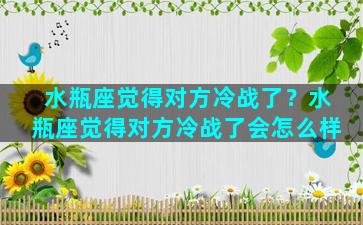 水瓶座觉得对方冷战了？水瓶座觉得对方冷战了会怎么样